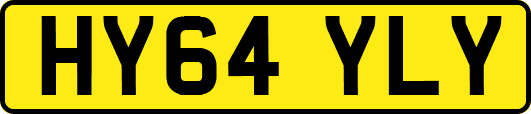 HY64 YLY